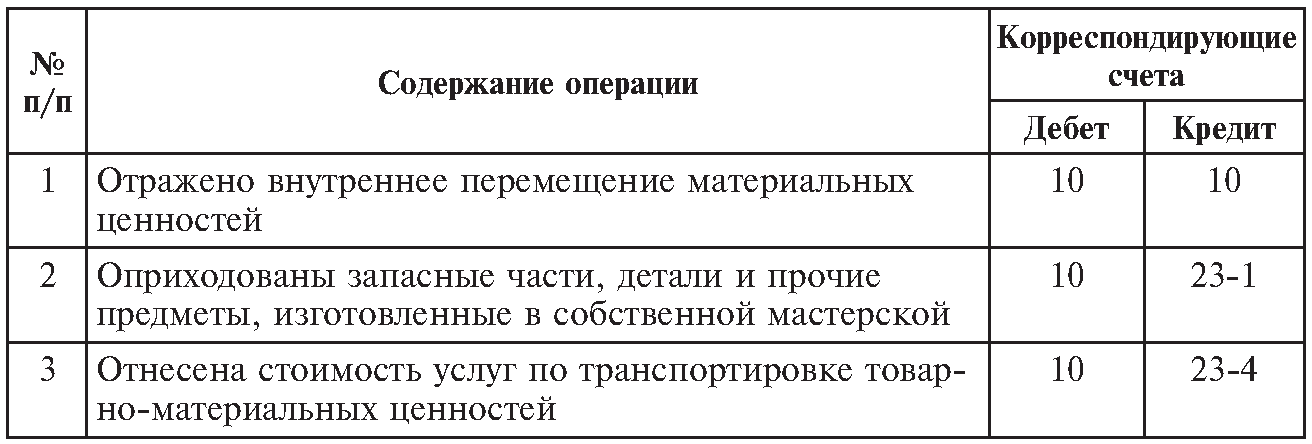 | № п/п | Содержание операции | Корреспондирующие счета Дебет | Корреспондирующие счета Кредит |
|---|---|---|---|
| 1 | Отражено внутреннее перемещение материальных ценностей | 10 | 10 |
| 2 | Оприходованы запасные части, детали и прочие предметы, изготовленные в собственной мастерской | 10 | 23-1 |
| 3 | Отнесена стоимость услуг по транспортировке товарно-материальных ценностей | 10 | 23-4 |